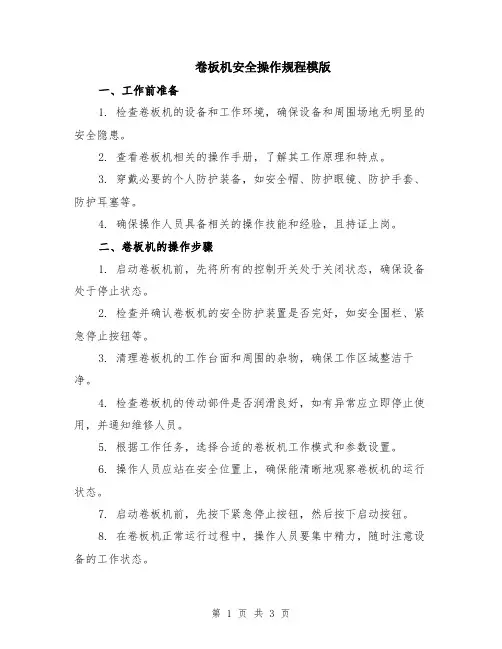 卷板机安全操作规程模版

一、工作前准备

1. 检查卷板机的设备和工作环境，确保设备和周围场地无明显的安全隐患。

2. 查看卷板机相关的操作手册，了解其工作原理和特点。

3. 穿戴必要的个人防护装备，如安全帽、防护眼镜、防护手套、防护耳塞等。

4. 确保操作人员具备相关的操作技能和经验，且持证上岗。

二、卷板机的操作步骤

1. 启动卷板机前，先将所有的控制开关处于关闭状态，确保设备处于停止状态。

2. 检查并确认卷板机的安全防护装置是否完好，如安全围栏、紧急停止按钮等。

3. 清理卷板机的工作台面和周围的杂物，确保工作区域整洁干净。

4. 检查卷板机的传动部件是否润滑良好，如有异常应立即停止使用，并通知维修人员。

5. 根据工作任务，选择合适的卷板机工作模式和参数设置。

6. 操作人员应站在安全位置上，确保能清晰地观察卷板机的运行状态。

7. 启动卷板机前，先按下紧急停止按钮，然后按下启动按钮。

8. 在卷板机正常运行过程中，操作人员要集中精力，随时注意设备的工作状态。

第 1 页 共 3 页